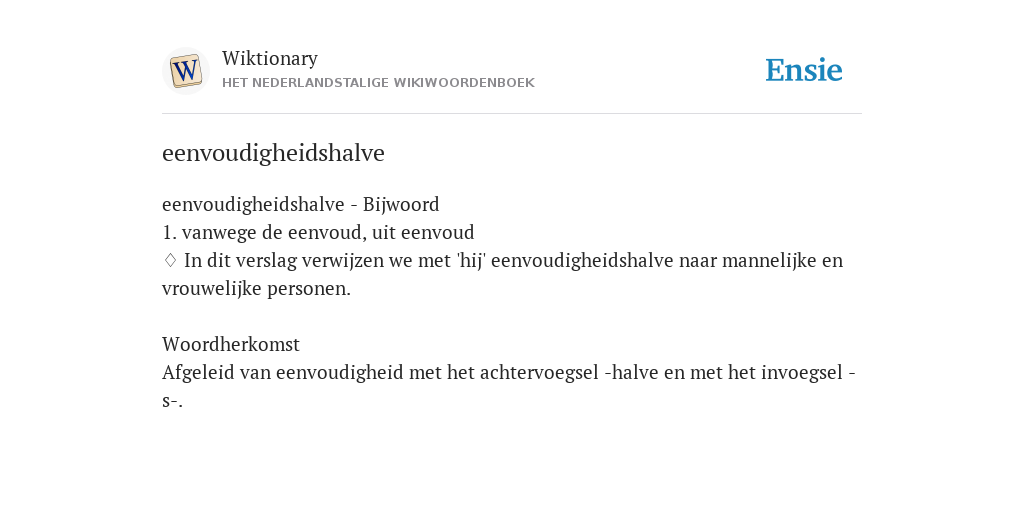 W

Wiktionary
HET NEDERLANDSTALIGE WIKIWOORDENBOEK

Ensie

eenvoudigheidshalve

eenvoudigheidshalve - Bijwoord
1. vanwege de eenvoud, uit eenvoud
♢ In dit verslag verwijzen we met 'hij' eenvoudigheidshalve naar mannelijke en vrouwelijke personen.

Woordherkomst
Afgeleid van eenvoudigheid met het achtervoegsel -halve en met het invoegsel -s-.